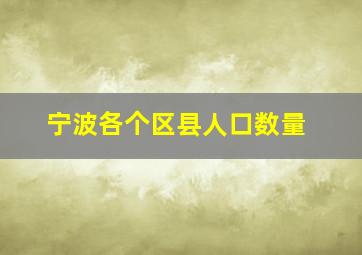 宁波各个区县人口数量